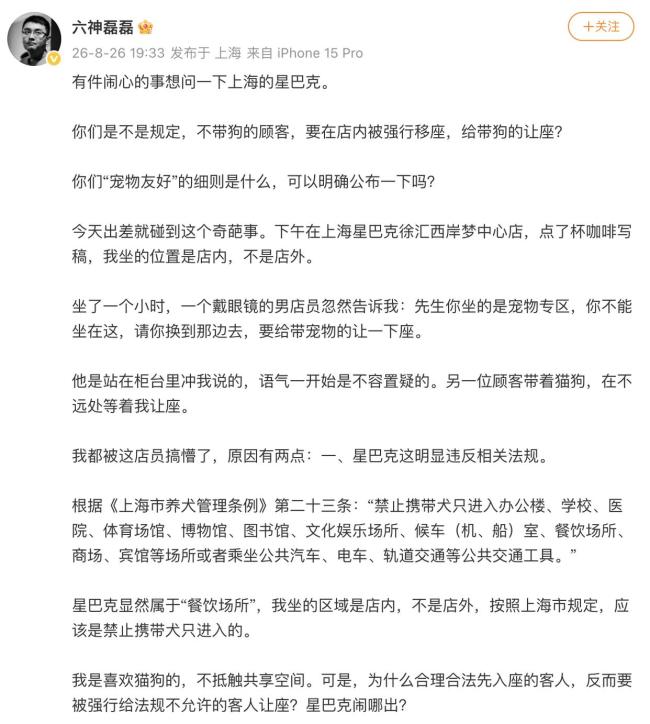 六神磊磊

+关注

26-8-26 19:33 发布于 上海 来自 iPhone 15 Pro

有件闹心的事想问一下上海的星巴克。

你们是不是规定，不带狗的顾客，要在店内被强行移座，给带狗的让座？

你们“宠物友好”的细则是什么，可以明确公布一下吗？

今天出差就碰到这个奇葩事。下午在上海星巴克徐汇西岸梦中心店，点了杯咖啡写稿，我坐的位置是店内，不是店外。

坐了一个小时，一个戴眼镜的男店员忽然告诉我：先生你坐的是宠物专区，你不能坐在这，请你换到那边去，要给带宠物的让一下座。

他是站在柜台里冲我说的，语气一开始是不容置疑的。另一位顾客带着猫狗，在不远处等着我让座。

我都被这店员搞懵了，原因有两点：一、星巴克这明显违反相关法规。

根据《上海市养犬管理条例》第二十三条：“禁止携带犬只进入办公楼、学校、医院、体育场馆、博物馆、图书馆、文化娱乐场所、候车（机、船）室、餐饮场所、商场、宾馆等场所或者乘坐公共汽车、电车、轨道交通等公共交通工具。”

星巴克显然属于“餐饮场所”，我坐的区域是店内，不是店外，按照上海市规定，应该是禁止携带犬只进入的。

我是喜欢猫狗的，不抵触共享空间。可是，为什么合理合法先入座的客人，反而要被强行给法规不允许的客人让座？星巴克闹哪出？